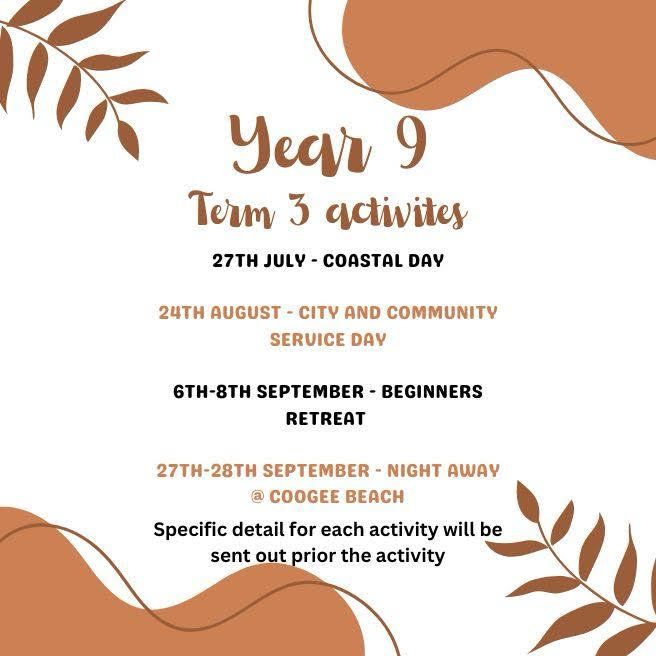 Year 9

Term 3 activites

27TH JULY - COASTAL DAY

24TH AUGUST - CITY AND COMMUNITY SERVICE DAY

6TH-8TH SEPTEMBER - BEGINNERS RETREAT

27TH-28TH SEPTEMBER - NIGHT AWAY @ COOGEE BEACH

Specific detail for each activity will be sent out prior the activity